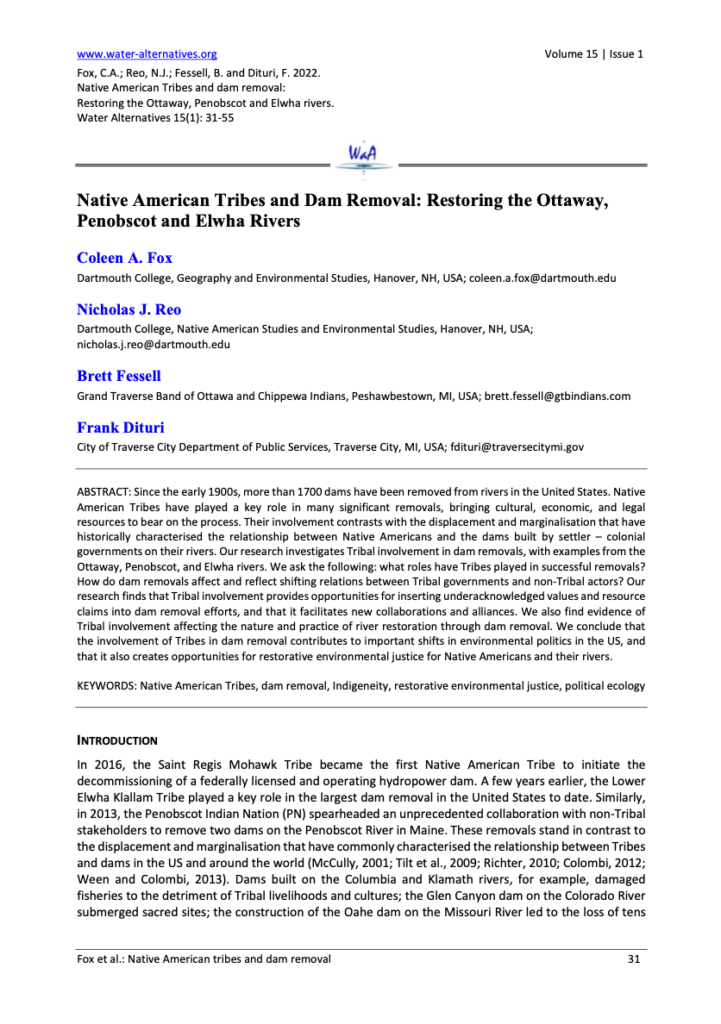 www.water-alternatives.org

Volume 15 | Issue 1

Fox, C.A.; Reo, N.J.; Fessell, B. and Dituri, F. 2022.
Native American Tribes and dam removal:
Restoring the Ottaway, Penobscot and Elwha rivers.
Water Alternatives 15(1): 31-55

WaA

Native American Tribes and Dam Removal: Restoring the Ottaway, Penobscot and Elwha Rivers

Coleen A. Fox
Dartmouth College, Geography and Environmental Studies, Hanover, NH, USA; coleen.a.fox@dartmouth.edu

Nicholas J. Reo
Dartmouth College, Native American Studies and Environmental Studies, Hanover, NH, USA; nicholas.j.reo@dartmouth.edu

Brett Fessell
Grand Traverse Band of Ottawa and Chippewa Indians, Peshawbestown, MI, USA; brett.fessell@gtbindians.com

Frank Dituri
City of Traverse City Department of Public Services, Traverse City, MI, USA; fdituri@traversecitymi.gov

ABSTRACT: Since the early 1900s, more than 1700 dams have been removed from rivers in the United States. Native American Tribes have played a key role in many significant removals, bringing cultural, economic, and legal resources to bear on the process. Their involvement contrasts with the displacement and marginalisation that have historically characterised the relationship between Native Americans and the dams built by settler – colonial governments on their rivers. Our research investigates Tribal involvement in dam removals, with examples from the Ottaway, Penobscot, and Elwha rivers. We ask the following: what roles have Tribes played in successful removals? How do dam removals affect and reflect shifting relations between Tribal governments and non-Tribal actors? Our research finds that Tribal involvement provides opportunities for inserting underacknowledged values and resource claims into dam removal efforts, and that it facilitates new collaborations and alliances. We also find evidence of Tribal involvement affecting the nature and practice of river restoration through dam removal. We conclude that the involvement of Tribes in dam removal contributes to important shifts in environmental politics in the US, and that it also creates opportunities for restorative environmental justice for Native Americans and their rivers.

KEYWORDS: Native American Tribes, dam removal, Indigeneity, restorative environmental justice, political ecology

INTRODUCTION

In 2016, the Saint Regis Mohawk Tribe became the first Native American Tribe to initiate the decommissioning of a federally licensed and operating hydropower dam. A few years earlier, the Lower Elwha Klallam Tribe played a key role in the largest dam removal in the United States to date. Similarly, in 2013, the Penobscot Indian Nation (PN) spearheaded an unprecedented collaboration with non-Tribal stakeholders to remove two dams on the Penobscot River in Maine. These removals stand in contrast to the displacement and marginalisation that have commonly characterised the relationship between Tribes and dams in the US and around the world (McCully, 2001; Tilt et al., 2009; Richter, 2010; Colombi, 2012; Ween and Colombi, 2013). Dams built on the Columbia and Klamath rivers, for example, damaged fisheries to the detriment of Tribal livelihoods and cultures; the Glen Canyon dam on the Colorado River submerged sacred sites; the construction of the Oahe dam on the Missouri River led to the loss of tens

Fox et al.: Native American tribes and dam removal

31